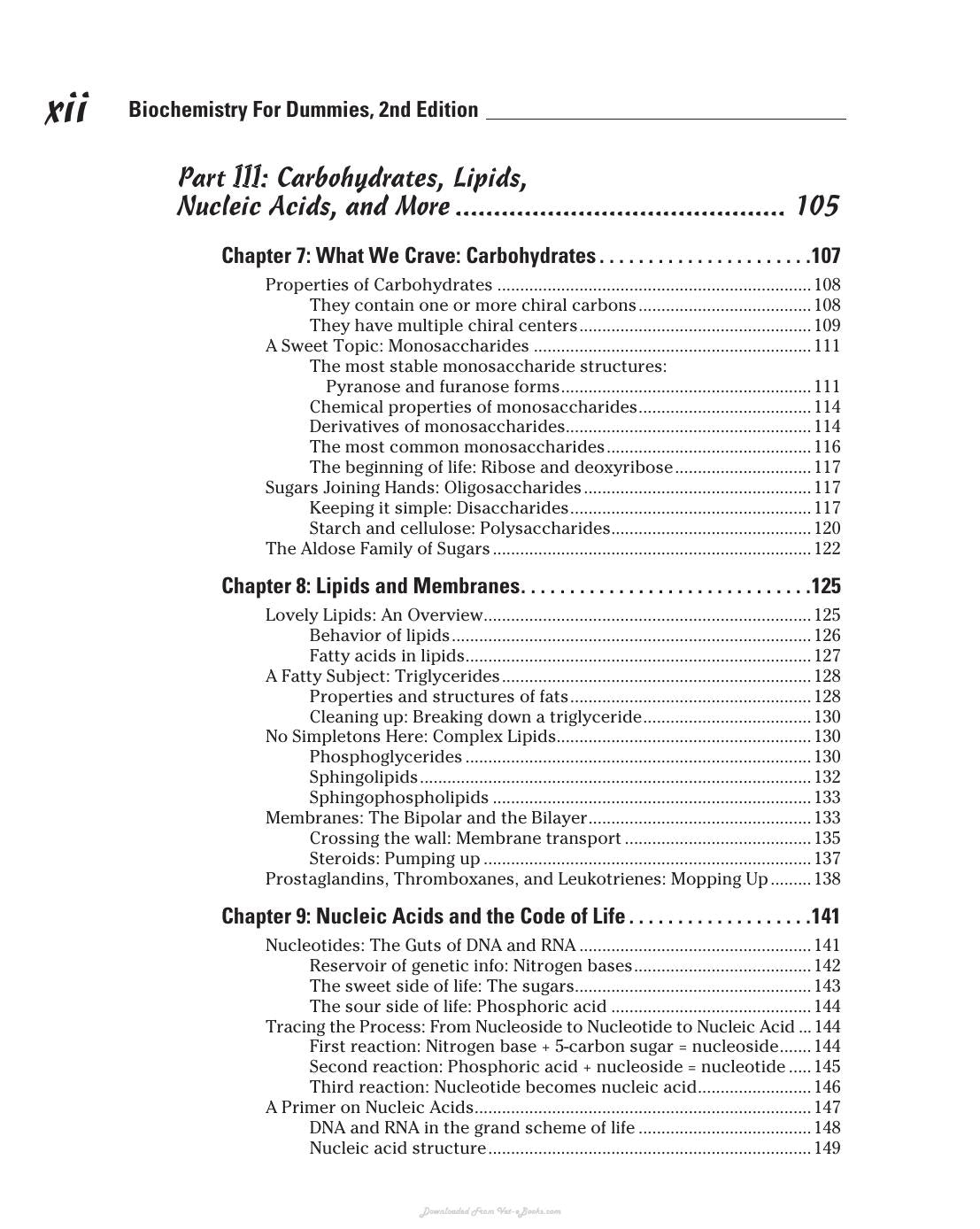 xii Biochemistry For Dummies, 2nd Edition

Part III: Carbohydrates, Lipids, Nucleic Acids, and More 105

Chapter 7: What We Crave: Carbohydrates 107

Properties of Carbohydrates 108
They contain one or more chiral carbons 108
They have multiple chiral centers 109
A Sweet Topic: Monosaccharides 111
The most stable monosaccharide structures: Pyranose and furanose forms 111
Chemical properties of monosaccharides 114
Derivatives of monosaccharides 114
The most common monosaccharides 116
The beginning of life: Ribose and deoxyribose 117
Sugars Joining Hands: Oligosaccharides 117
Keeping it simple: Disaccharides 117
Starch and cellulose: Polysaccharides 120
The Aldose Family of Sugars 122

Chapter 8: Lipids and Membranes 125

Lovely Lipids: An Overview 125
Behavior of lipids 126
Fatty acids in lipids 127
A Fatty Subject: Triglycerides 128
Properties and structures of fats 128
Cleaning up: Breaking down a triglyceride 130
No Simpletons Here: Complex Lipids 130
Phosphoglycerides 130
Sphingolipids 132
Sphingophospholipids 133
Membranes: The Bipolar and the Bilayer 133
Crossing the wall: Membrane transport 135
Steroids: Pumping up 137
Prostaglandins, Thromboxanes, and Leukotrienes: Mopping Up 138

Chapter 9: Nucleic Acids and the Code of Life 141

Nucleotides: The Guts of DNA and RNA 141
Reservoir of genetic info: Nitrogen bases 142
The sweet side of life: The sugars 143
The sour side of life: Phosphoric acid 144
Tracing the Process: From Nucleoside to Nucleotide to Nucleic Acid 144
First reaction: Nitrogen base + 5-carbon sugar = nucleoside 144
Second reaction: Phosphoric acid + nucleoside = nucleotide 145
Third reaction: Nucleotide becomes nucleic acid 146
A Primer on Nucleic Acids 147
DNA and RNA in the grand scheme of life 148
Nucleic acid structure 149

Downloaded From Vet-eBooks.com